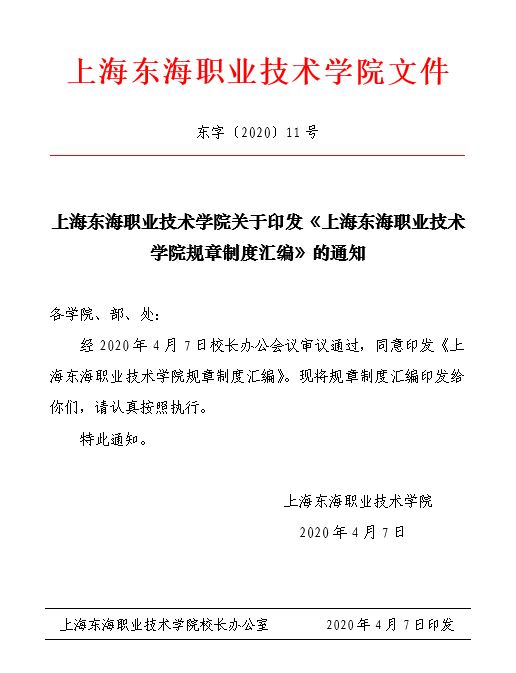 上海东海职业技术学院文件

东字〔2020〕11号

上海东海职业技术学院关于印发《上海东海职业技术学院规章制度汇编》的通知

各学院、部、处：

经2020年4月7日校长办公会议审议通过，同意印发《上海东海职业技术学院规章制度汇编》。现将规章制度汇编印发给你们，请认真按照执行。

特此通知。

上海东海职业技术学院

2020年4月7日

上海东海职业技术学院校长办公室　　2020年4月7日印发